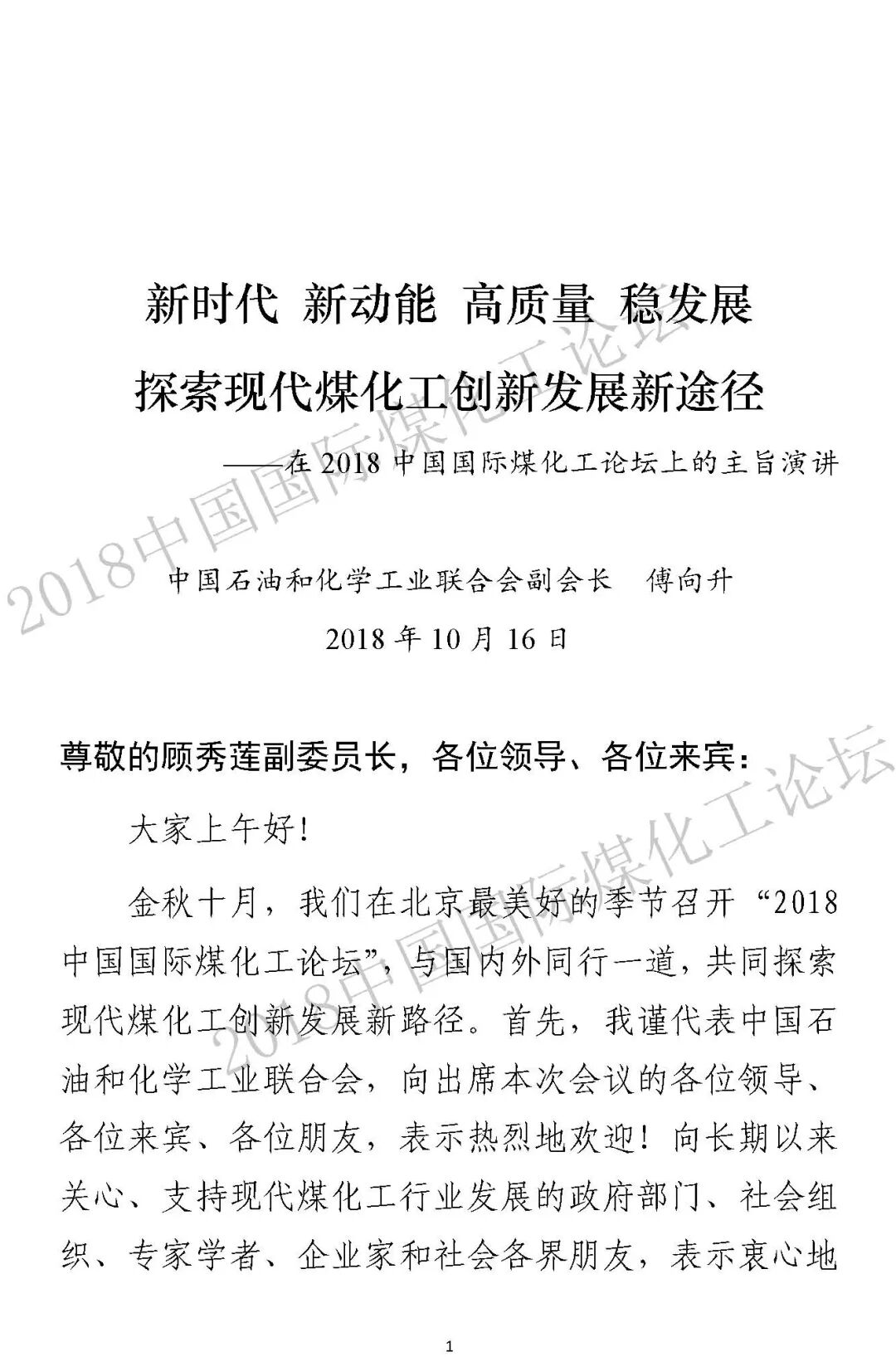 新时代 新动能 高质量 稳发展

探索现代煤化工创新发展新途径

——在 2018 中国国际煤化工论坛上的主旨演讲

中国石油和化学工业联合会副会长 傅向升

2018 年 10 月 16 日

尊敬的顾秀莲副委员长，各位领导、各位来宾：

大家上午好！

金秋十月，我们在北京最美好的季节召开“2018 中国国际煤化工论坛”，与国内外同行一道，共同探索现代煤化工创新发展新路径。首先，我谨代表中国石油和化学工业联合会，向出席本次会议的各位领导、各位来宾、各位朋友，表示热烈地欢迎！向长期以来关心、支持现代煤化工行业发展的政府部门、社会组织、专家学者、企业家和社会各界朋友，表示衷心地

1

2018中国国际煤化工论坛

2018中国国际煤化工论坛